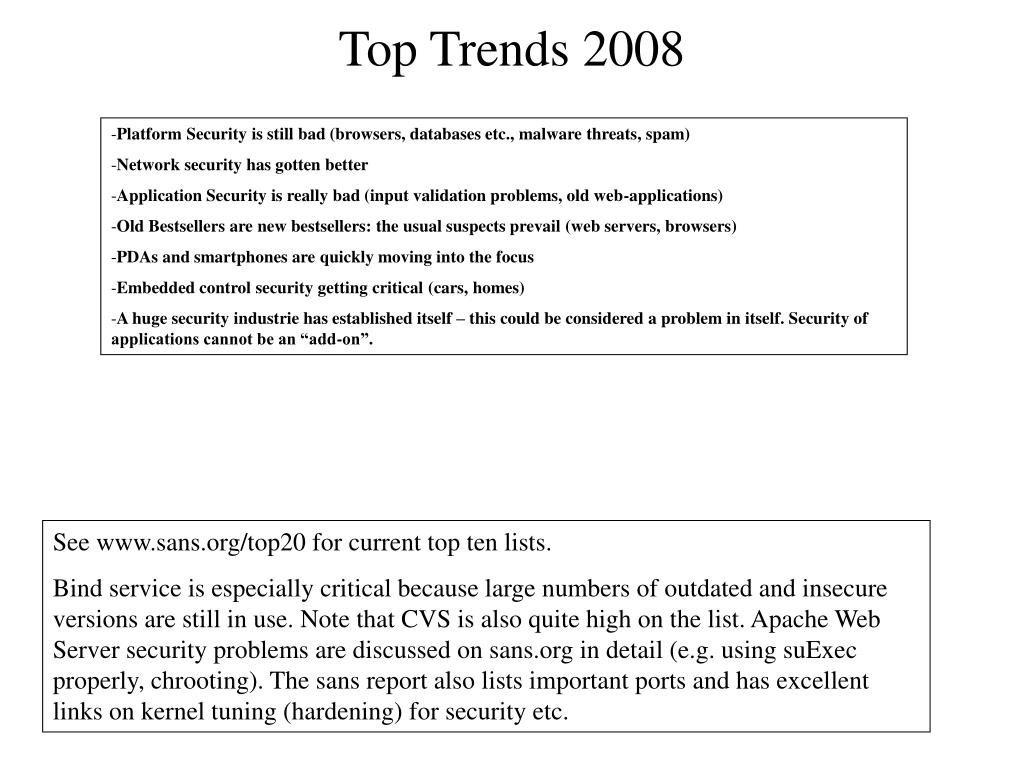 Top Trends 2008

-Platform Security is still bad (browsers, databases etc., malware threats, spam)

-Network security has gotten better

-Application Security is really bad (input validation problems, old web-applications)

-Old Bestsellers are new bestsellers: the usual suspects prevail (web servers, browsers)

-PDAs and smartphones are quickly moving into the focus

-Embedded control security getting critical (cars, homes)

-A huge security industrie has established itself – this could be considered a problem in itself. Security of applications cannot be an “add-on”.

See www.sans.org/top20 for current top ten lists.

Bind service is especially critical because large numbers of outdated and insecure versions are still in use. Note that CVS is also quite high on the list. Apache Web Server security problems are discussed on sans.org in detail (e.g. using suExec properly, chrooting). The sans report also lists important ports and has excellent links on kernel tuning (hardening) for security etc.